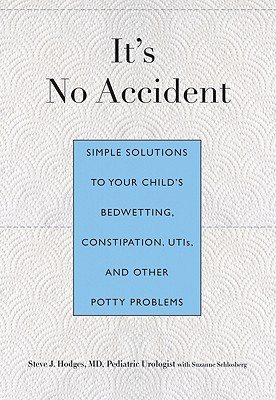 It's
No Accident

SIMPLE SOLUTIONS TO YOUR CHILD'S BEDWETTING, CONSTIPATION, UTIs, AND OTHER POTTY PROBLEMS

Steve J. Hodges, MD, Pediatric Urologist with Suzanne Schlosberg